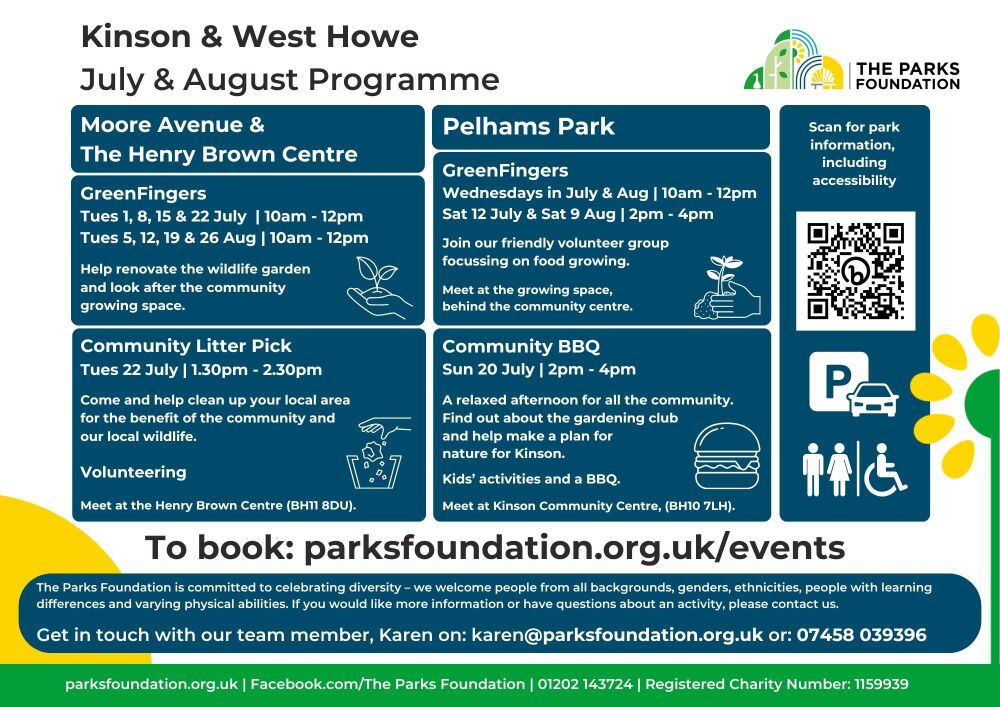 Kinson & West Howe
July & August Programme

THE PARKS FOUNDATION

Moore Avenue & The Henry Brown Centre

GreenFingers
Tues 1, 8, 15 & 22 July | 10am - 12pm
Tues 5, 12, 19 & 26 Aug | 10am - 12pm

Help renovate the wildlife garden and look after the community growing space.

Community Litter Pick
Tues 22 July | 1.30pm - 2.30pm

Come and help clean up your local area for the benefit of the community and our local wildlife.

Volunteering

Meet at the Henry Brown Centre (BH11 8DU).

Pelhams Park

GreenFingers
Wednesdays in July & Aug | 10am - 12pm
Sat 12 July & Sat 9 Aug | 2pm - 4pm

Join our friendly volunteer group focussing on food growing.

Meet at the growing space, behind the community centre.

Community BBQ
Sun 20 July | 2pm - 4pm

A relaxed afternoon for all the community. Find out about the gardening club and help make a plan for nature for Kinson.

Kids' activities and a BBQ.

Meet at Kinson Community Centre, (BH10 7LH).

Scan for park information, including accessibility

P

To book: parksfoundation.org.uk/events

The Parks Foundation is committed to celebrating diversity – we welcome people from all backgrounds, genders, ethnicities, people with learning differences and varying physical abilities. If you would like more information or have questions about an activity, please contact us.

Get in touch with our team member, Karen on: karen@parksfoundation.org.uk or: 07458 039396

parksfoundation.org.uk | Facebook.com/The Parks Foundation | 01202 143724 | Registered Charity Number: 1159939